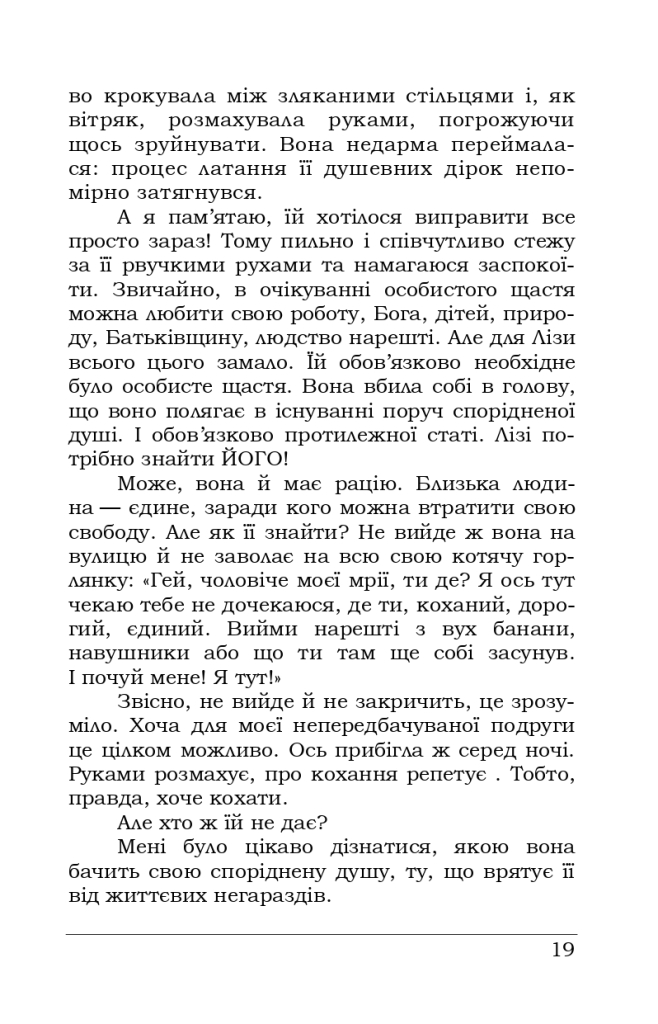 во крокувала між зляканими стільцями і, як вітряк, розмахувала руками, погрожуючи щось зруйнувати. Вона недарма переймалася: процес латання її душевних дірок непомірно затягнувся.

А я пам'ятаю, їй хотілося виправити все просто зараз! Тому пильно і співчутливо стежу за її рвучкими рухами та намагаюся заспокоїти. Звичайно, в очікуванні особистого щастя можна любити свою роботу, Бога, дітей, природу, Батьківщину, людство нарешті. Але для Лізи всього цього замало. Їй обов'язково необхідне було особисте щастя. Вона вбила собі в голову, що воно полягає в існуванні поруч спорідненої душі. І обов'язково протилежної статі. Лізі потрібно знайти ЙОГО!

Може, вона й має рацію. Близька людина — єдине, заради кого можна втратити свою свободу. Але як її знайти? Не вийде ж вона на вулицю й не заволає на всю свою котячу горлянку: «Гей, чоловіче моєї мрії, ти де? Я ось тут чекаю тебе не дочекаюся, де ти, коханий, дорогий, єдиний. Вийми нарешті з вух банани, навушники або що ти там ще собі засунув. І почуй мене! Я тут!»

Звісно, не вийде й не закричить, це зрозуміло. Хоча для моєї непередбачуваної подруги це цілком можливо. Ось прибігла ж серед ночі. Руками розмахує, про кохання репетує . Тобто, правда, хоче кохати.

Але хто ж їй не дає?

Мені було цікаво дізнатися, якою вона бачить свою споріднену душу, ту, що врятує її від життєвих негараздів.

19